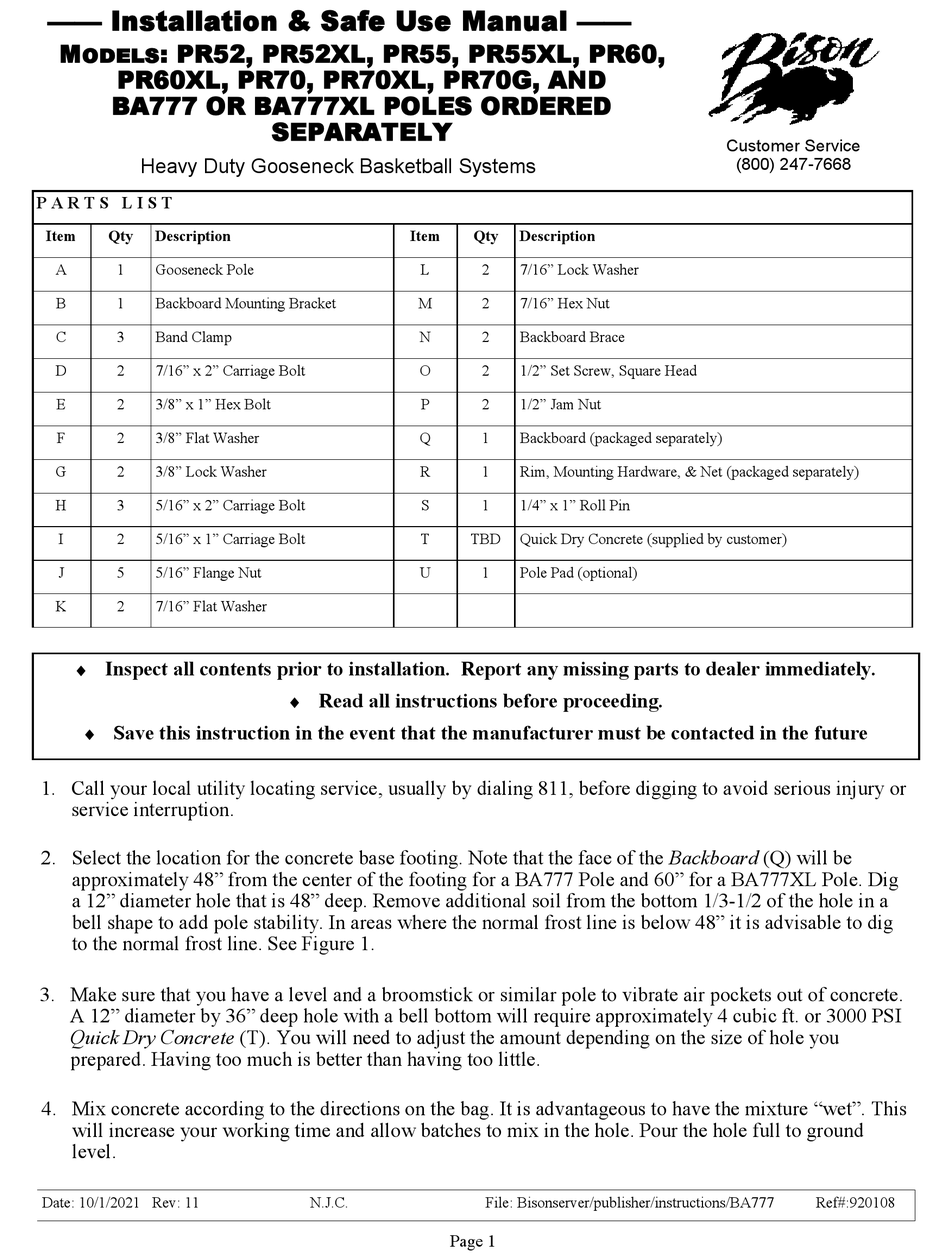 —— Installation & Safe Use Manual ——
MODELS: PR52, PR52XL, PR55, PR55XL, PR60, PR60XL, PR70, PR70XL, PR70G, AND BA777 OR BA777XL POLES ORDERED SEPARATELY

Heavy Duty Gooseneck Basketball Systems

Bison

Customer Service
(800) 247-7668

PARTS LIST

| Item | Qty | Description | Item | Qty | Description |
|---|---|---|---|---|---|
| A | 1 | Gooseneck Pole | L | 2 | 7/16” Lock Washer |
| B | 1 | Backboard Mounting Bracket | M | 2 | 7/16” Hex Nut |
| C | 3 | Band Clamp | N | 2 | Backboard Brace |
| D | 2 | 7/16” x 2” Carriage Bolt | O | 2 | 1/2” Set Screw, Square Head |
| E | 2 | 3/8” x 1” Hex Bolt | P | 2 | 1/2” Jam Nut |
| F | 2 | 3/8” Flat Washer | Q | 1 | Backboard (packaged separately) |
| G | 2 | 3/8” Lock Washer | R | 1 | Rim, Mounting Hardware, & Net (packaged separately) |
| H | 3 | 5/16” x 2” Carriage Bolt | S | 1 | 1/4” x 1” Roll Pin |
| I | 2 | 5/16” x 1” Carriage Bolt | T | TBD | Quick Dry Concrete (supplied by customer) |
| J | 5 | 5/16” Flange Nut | U | 1 | Pole Pad (optional) |
| K | 2 | 7/16” Flat Washer | | | |

♦ Inspect all contents prior to installation. Report any missing parts to dealer immediately.
♦ Read all instructions before proceeding.
♦ Save this instruction in the event that the manufacturer must be contacted in the future

1. Call your local utility locating service, usually by dialing 811, before digging to avoid serious injury or service interruption.

2. Select the location for the concrete base footing. Note that the face of the Backboard (Q) will be approximately 48” from the center of the footing for a BA777 Pole and 60” for a BA777XL Pole. Dig a 12” diameter hole that is 48” deep. Remove additional soil from the bottom 1/3-1/2 of the hole in a bell shape to add pole stability. In areas where the normal frost line is below 48” it is advisable to dig to the normal frost line. See Figure 1.

3. Make sure that you have a level and a broomstick or similar pole to vibrate air pockets out of concrete. A 12” diameter by 36” deep hole with a bell bottom will require approximately 4 cubic ft. or 3000 PSI Quick Dry Concrete (T). You will need to adjust the amount depending on the size of hole you prepared. Having too much is better than having too little.

4. Mix concrete according to the directions on the bag. It is advantageous to have the mixture “wet”. This will increase your working time and allow batches to mix in the hole. Pour the hole full to ground level.

Date: 10/1/2021 Rev: 11 N.J.C. File: Bisonserver/publisher/instructions/BA777 Ref#:920108

Page 1